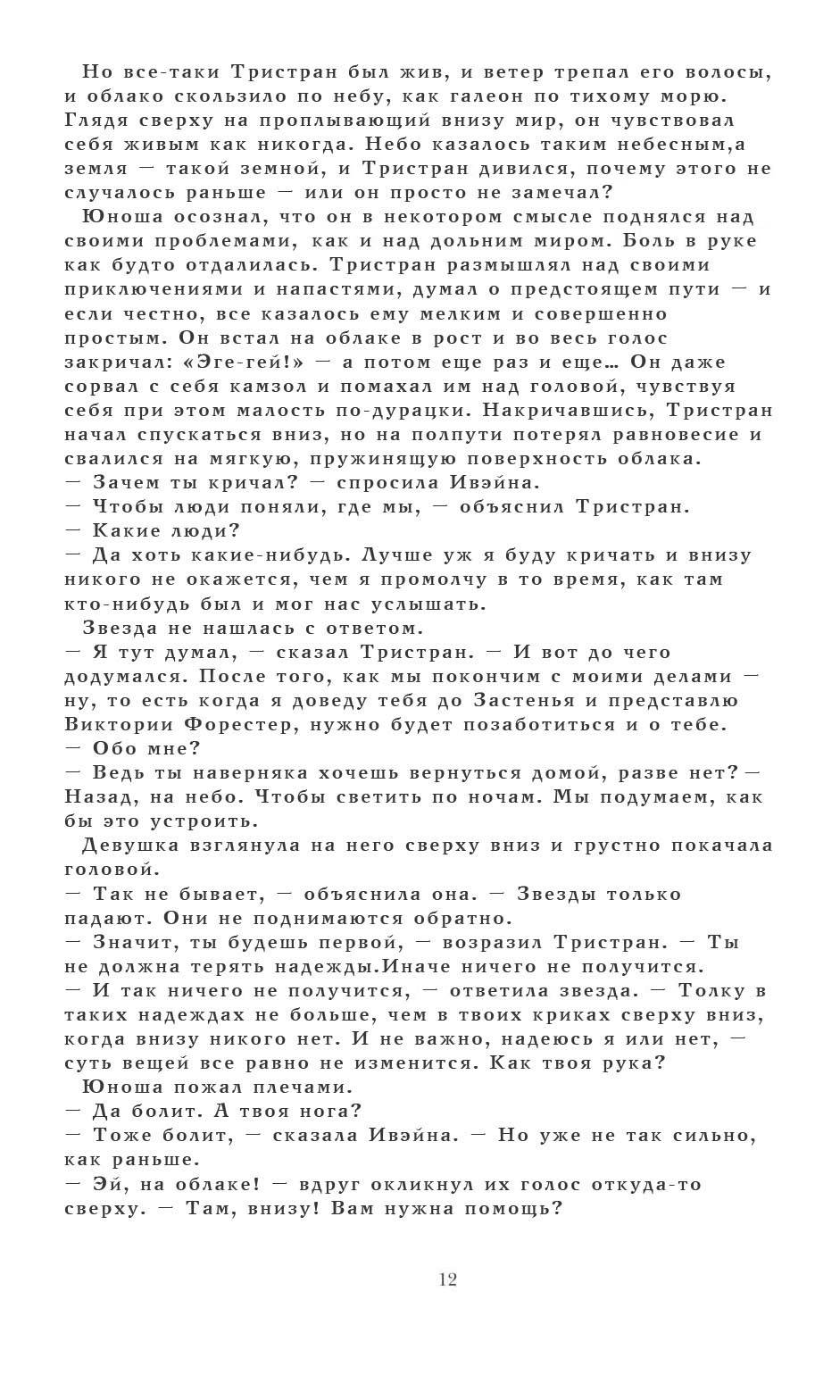 Но все-таки Тристран был жив, и ветер трепал его волосы, и облако скользило по небу, как галеон по тихому морю. Глядя сверху на проплывающий внизу мир, он чувствовал себя живым как никогда. Небо казалось таким небесным,а земля — такой земной, и Тристран дивился, почему этого не случалось раньше — или он просто не замечал?

Юноша осознал, что он в некотором смысле поднялся над своими проблемами, как и над дольним миром. Боль в руке как будто отдалилась. Тристран размышлял над своими приключениями и напастями, думал о предстоящем пути — и если честно, все казалось ему мелким и совершенно простым. Он встал на облаке в рост и во весь голос закричал: «Эге-гей!» — а потом еще раз и еще… Он даже сорвал с себя камзол и помахал им над головой, чувствуя себя при этом малость по-дурацки. Накричавшись, Тристран начал спускаться вниз, но на полпути потерял равновесие и свалился на мягкую, пружинящую поверхность облака.

— Зачем ты кричал? — спросила Ивэйна.

— Чтобы люди поняли, где мы, — объяснил Тристран.

— Какие люди?

— Да хоть какие-нибудь. Лучше уж я буду кричать и внизу никого не окажется, чем я промолчу в то время, как там кто-нибудь был и мог нас услышать.

Звезда не нашлась с ответом.

— Я тут думал, — сказал Тристран. — И вот до чего додумался. После того, как мы покончим с моими делами — ну, то есть когда я доведу тебя до Застенья и представлю Виктории Форестер, нужно будет позаботиться и о тебе.

— Обо мне?

— Ведь ты наверняка хочешь вернуться домой, разве нет?— Назад, на небо. Чтобы светить по ночам. Мы подумаем, как бы это устроить.

Девушка взглянула на него сверху вниз и грустно покачала головой.

— Так не бывает, — объяснила она. — Звезды только падают. Они не поднимаются обратно.

— Значит, ты будешь первой, — возразил Тристран. — Ты не должна терять надежды.Иначе ничего не получится.

— И так ничего не получится, — ответила звезда. — Толку в таких надеждах не больше, чем в твоих криках сверху вниз, когда внизу никого нет. И не важно, надеюсь я или нет, — суть вещей все равно не изменится. Как твоя рука?

Юноша пожал плечами.

— Да болит. А твоя нога?

— Тоже болит, — сказала Ивэйна. — Но уже не так сильно, как раньше.

— Эй, на облаке! — вдруг окликнул их голос откуда-то сверху. — Там, внизу! Вам нужна помощь?

12